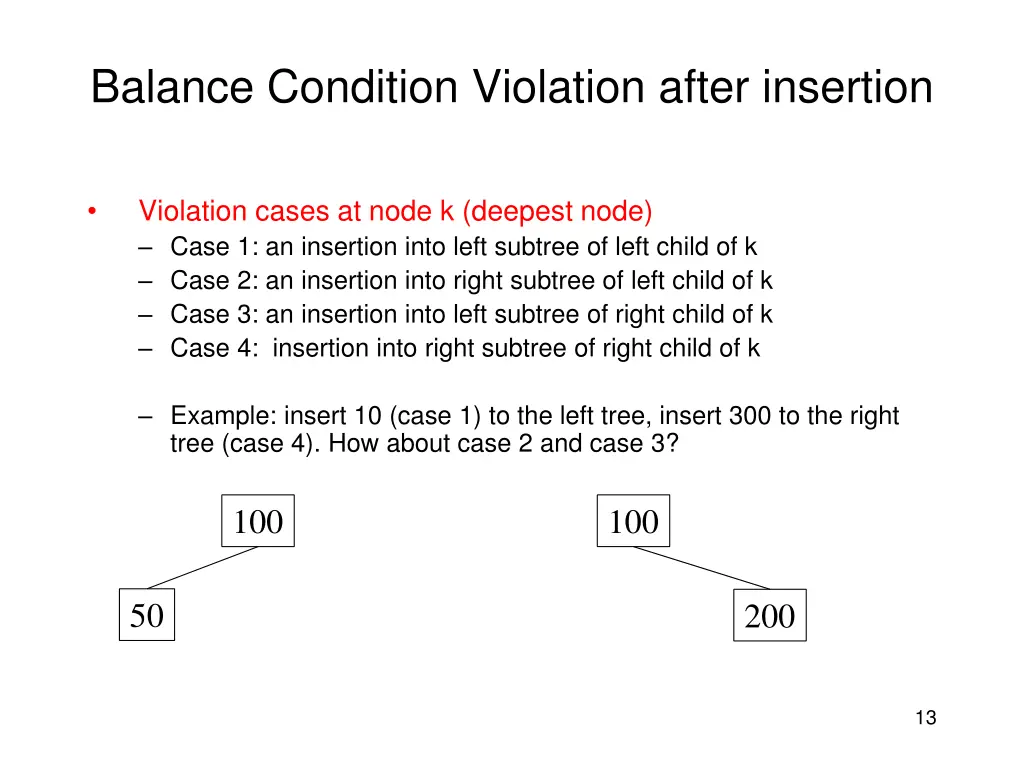 Balance Condition Violation after insertion

• Violation cases at node k (deepest node)
– Case 1: an insertion into left subtree of left child of k
– Case 2: an insertion into right subtree of left child of k
– Case 3: an insertion into left subtree of right child of k
– Case 4: insertion into right subtree of right child of k

– Example: insert 10 (case 1) to the left tree, insert 300 to the right tree (case 4). How about case 2 and case 3?

100

50

100

200

13